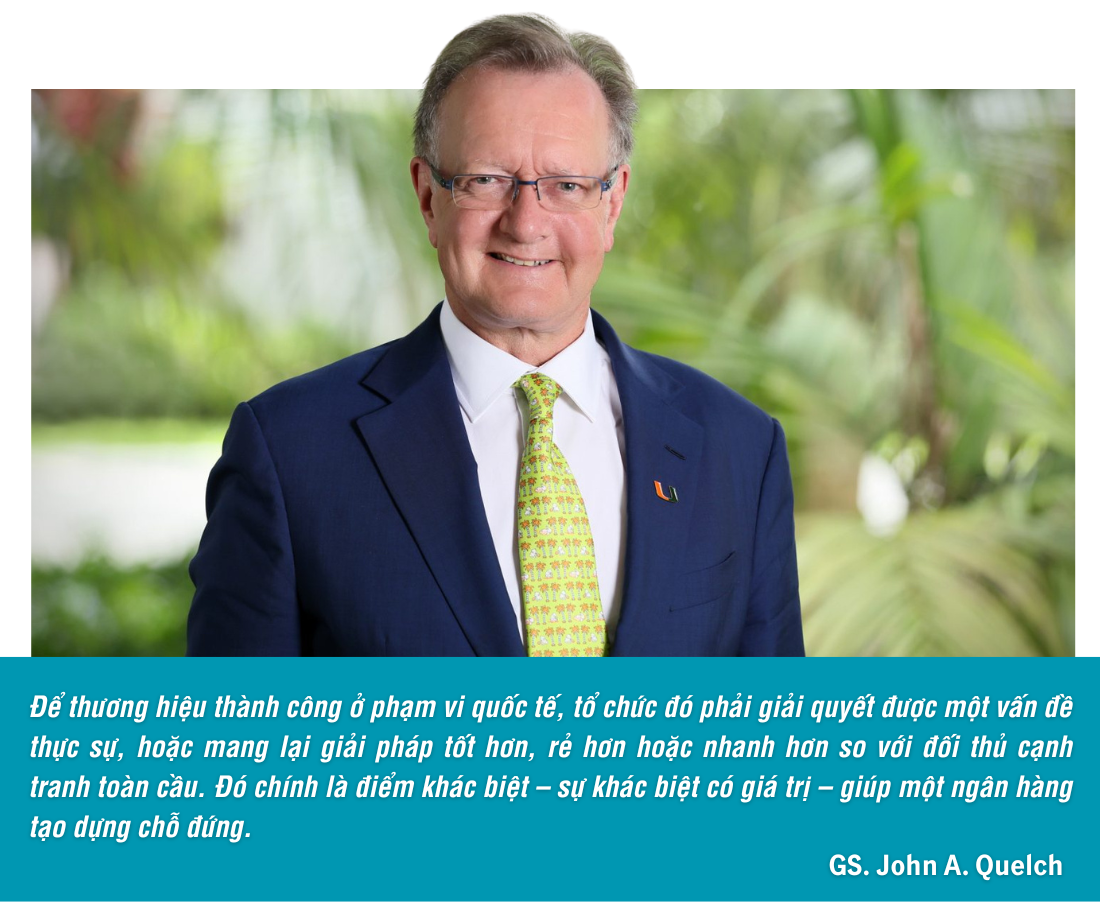 Để thương hiệu thành công ở phạm vi quốc tế, tổ chức đó phải giải quyết được một vấn đề thực sự, hoặc mang lại giải pháp tốt hơn, rẻ hơn hoặc nhanh hơn so với đối thủ cạnh tranh toàn cầu. Đó chính là điểm khác biệt – sự khác biệt có giá trị – giúp một ngân hàng tạo dựng chỗ đứng.

GS. John A. Quelch